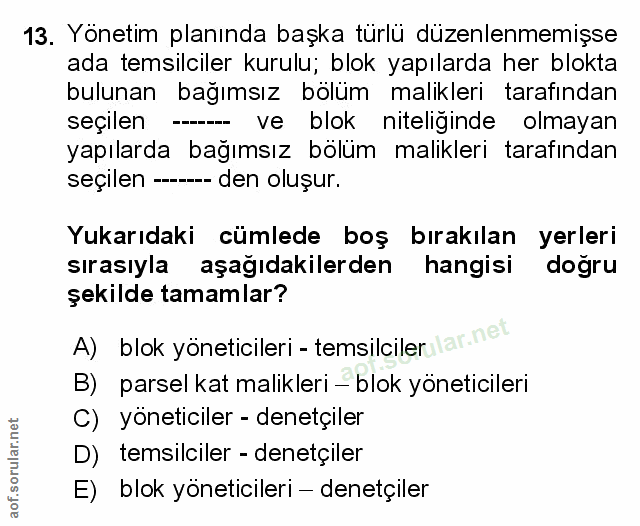 13. Yönetim planında başka türlü düzenlenmemişse ada temsilciler kurulu; blok yapılarda her blokta bulunan bağımsız bölüm malikleri tarafından seçilen ------- ve blok niteliğinde olmayan yapılarda bağımsız bölüm malikleri tarafından seçilen ------- den oluşur.

Yukarıdaki cümlede boş bırakılan yerleri sırasıyla aşağıdakilerden hangisi doğru şekilde tamamlar?

A) blok yöneticileri - temsilciler
B) parsel kat malikleri – blok yöneticileri
C) yöneticiler - denetçiler
D) temsilciler - denetçiler
E) blok yöneticileri – denetçiler

aof.sorular.net